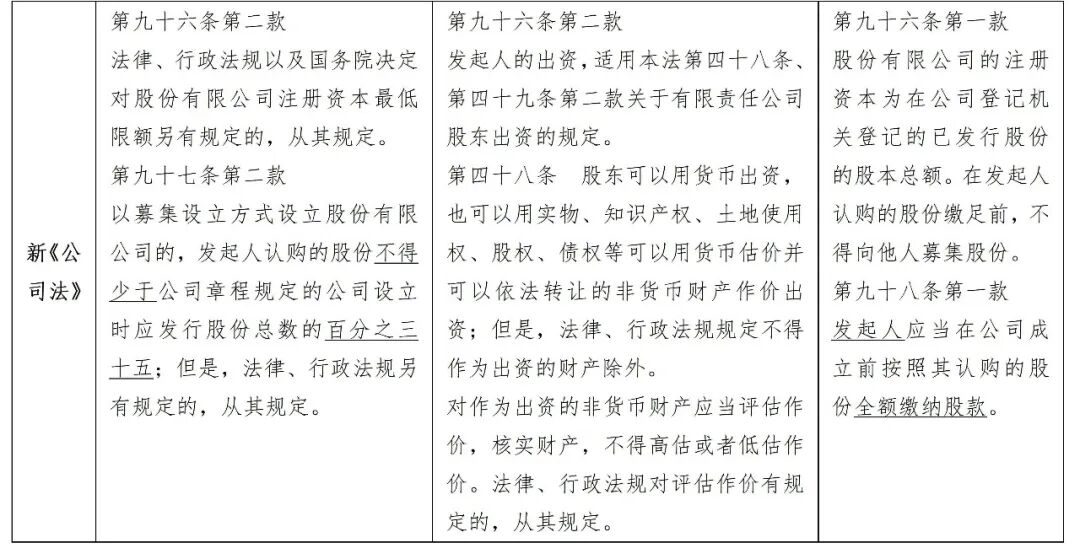 | 新《公司法》 | 第九十六条第二款<br>法律、行政法规以及国务院决定对股份有限公司注册资本最低限额另有规定的，从其规定。<br>第九十七条第二款<br>以募集设立方式设立股份有限公司的，发起人认购的股份不得少于公司章程规定的公司设立时应发行股份总数的百分之三十五；但是，法律、行政法规另有规定的，从其规定。 | 第九十六条第二款<br>发起人的出资，适用本法第四十八条、第四十九条第二款关于有限责任公司股东出资的规定。<br>第四十八条　股东可以用货币出资，也可以用实物、知识产权、土地使用权、股权、债权等可以用货币估价并可以依法转让的非货币财产作价出资；但是，法律、行政法规规定不得作为出资的财产除外。<br>对作为出资的非货币财产应当评估作价，核实财产，不得高估或者低估作价。法律、行政法规对评估作价有规定的，从其规定。 | 第九十六条第一款<br>股份有限公司的注册资本为在公司登记机关登记的已发行股份的股本总额。在发起人认购的股份缴足前，不得向他人募集股份。<br>第九十八条第一款<br>发起人应当在公司成立前按照其认购的股份全额缴纳股款。 |
|---|---|---|---|